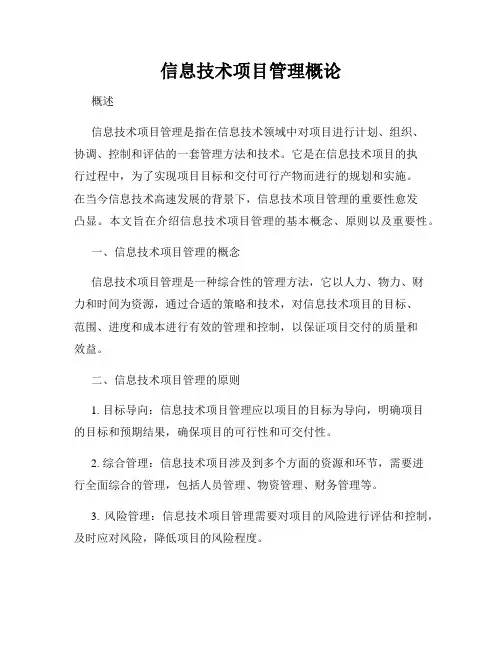 信息技术项目管理概论

概述

信息技术项目管理是指在信息技术领域中对项目进行计划、组织、协调、控制和评估的一套管理方法和技术。它是在信息技术项目的执行过程中，为了实现项目目标和交付可行产物而进行的规划和实施。在当今信息技术高速发展的背景下，信息技术项目管理的重要性愈发凸显。本文旨在介绍信息技术项目管理的基本概念、原则以及重要性。

一、信息技术项目管理的概念

信息技术项目管理是一种综合性的管理方法，它以人力、物力、财力和时间为资源，通过合适的策略和技术，对信息技术项目的目标、范围、进度和成本进行有效的管理和控制，以保证项目交付的质量和效益。

二、信息技术项目管理的原则

1. 目标导向：信息技术项目管理应以项目的目标为导向，明确项目的目标和预期结果，确保项目的可行性和可交付性。

2. 综合管理：信息技术项目涉及到多个方面的资源和环节，需要进行全面综合的管理，包括人员管理、物资管理、财务管理等。

3. 风险管理：信息技术项目管理需要对项目的风险进行评估和控制，及时应对风险，降低项目的风险程度。